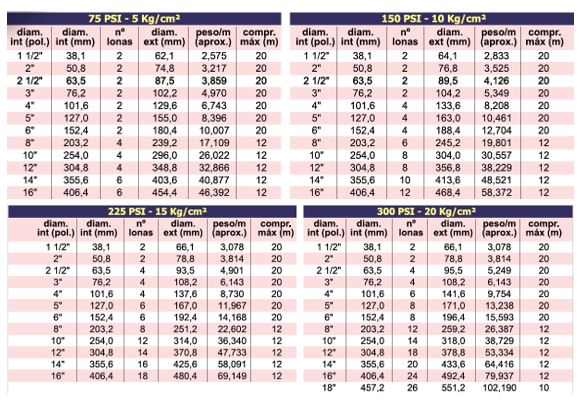 75 PSI - 5 Kg/cm²

| diam. int (pol.) | diam. int (mm) | nº lonas | diam. ext (mm) | peso/m (aprox.) | compr. máx (m) |
|---|---|---|---|---|---|
| 1 1/2" | 38,1 | 2 | 62,1 | 2,575 | 20 |
| 2" | 50,8 | 2 | 74,8 | 3,217 | 20 |
| 2 1/2" | 63,5 | 2 | 87,5 | 3,859 | 20 |
| 3" | 76,2 | 2 | 102,2 | 4,970 | 20 |
| 4" | 101,6 | 2 | 129,6 | 6,743 | 20 |
| 5" | 127,0 | 2 | 155,0 | 8,396 | 20 |
| 6" | 152,4 | 2 | 180,4 | 10,007 | 20 |
| 8" | 203,2 | 4 | 239,2 | 17,109 | 12 |
| 10" | 254,0 | 4 | 296,0 | 26,022 | 12 |
| 12" | 304,8 | 4 | 348,8 | 32,866 | 12 |
| 14" | 355,6 | 6 | 403,6 | 40,877 | 12 |
| 16" | 406,4 | 6 | 454,4 | 46,392 | 12 |

150 PSI - 10 Kg/cm²

| diam. int (pol.) | diam. int (mm) | nº lonas | diam. ext (mm) | peso/m (aprox.) | compr. máx (m) |
|---|---|---|---|---|---|
| 1 1/2" | 38,1 | 2 | 64,1 | 2,833 | 20 |
| 2" | 50,8 | 2 | 76,8 | 3,525 | 20 |
| 2 1/2" | 63,5 | 2 | 89,5 | 4,126 | 20 |
| 3" | 76,2 | 2 | 104,2 | 5,349 | 20 |
| 4" | 101,6 | 4 | 133,6 | 8,208 | 20 |
| 5" | 127,0 | 4 | 163,0 | 10,461 | 20 |
| 6" | 152,4 | 4 | 188,4 | 12,704 | 20 |
| 8" | 203,2 | 6 | 245,2 | 19,801 | 12 |
| 10" | 254,0 | 8 | 304,0 | 30,557 | 12 |
| 12" | 304,8 | 8 | 356,8 | 38,229 | 12 |
| 14" | 355,6 | 10 | 413,6 | 48,521 | 12 |
| 16" | 406,4 | 12 | 468,4 | 58,372 | 12 |

225 PSI - 15 Kg/cm²

| diam. int (pol.) | diam. int (mm) | nº lonas | diam. ext (mm) | peso/m (aprox.) | compr. máx (m) |
|---|---|---|---|---|---|
| 1 1/2" | 38,1 | 2 | 66,1 | 3,078 | 20 |
| 2" | 50,8 | 2 | 78,8 | 3,814 | 20 |
| 2 1/2" | 63,5 | 4 | 93,5 | 4,901 | 20 |
| 3" | 76,2 | 4 | 108,2 | 6,143 | 20 |
| 4" | 101,6 | 4 | 137,6 | 8,730 | 20 |
| 5" | 127,0 | 6 | 167,0 | 11,967 | 20 |
| 6" | 152,4 | 6 | 192,4 | 14,168 | 20 |
| 8" | 203,2 | 8 | 251,2 | 22,602 | 12 |
| 10" | 254,0 | 12 | 314,0 | 36,340 | 12 |
| 12" | 304,8 | 14 | 370,8 | 47,733 | 12 |
| 14" | 355,6 | 16 | 425,6 | 58,091 | 12 |
| 16" | 406,4 | 18 | 480,4 | 69,149 | 12 |

300 PSI - 20 Kg/cm²

| diam. int (pol.) | diam. int (mm) | nº lonas | diam. ext (mm) | peso/m (aprox.) | compr. máx (m) |
|---|---|---|---|---|---|
| 1 1/2" | 38,1 | 2 | 66,1 | 3,078 | 20 |
| 2" | 50,8 | 2 | 78,8 | 3,814 | 20 |
| 2 1/2" | 63,5 | 4 | 95,5 | 5,249 | 20 |
| 3" | 76,2 | 4 | 108,2 | 6,143 | 20 |
| 4" | 101,6 | 6 | 141,6 | 9,754 | 20 |
| 5" | 127,0 | 8 | 171,0 | 13,238 | 20 |
| 6" | 152,4 | 8 | 196,4 | 15,593 | 20 |
| 8" | 203,2 | 12 | 259,2 | 26,387 | 12 |
| 10" | 254,0 | 14 | 318,0 | 38,729 | 12 |
| 12" | 304,8 | 18 | 378,8 | 53,334 | 12 |
| 14" | 355,6 | 20 | 433,6 | 64,416 | 12 |
| 16" | 406,4 | 24 | 492,4 | 79,937 | 12 |
| 18" | 457,2 | 26 | 551,2 | 102,190 | 10 |